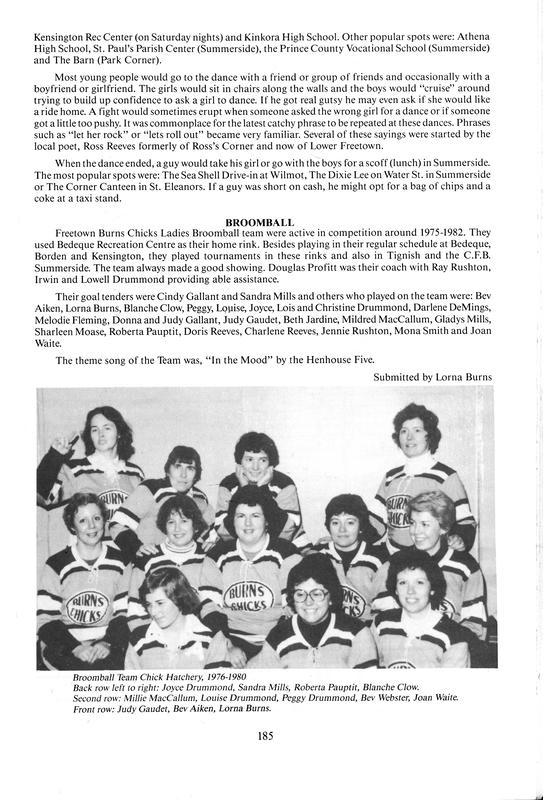 Kensington Rec Center (on Saturday nights) and Kinkora High School. Other popular spots were: Athena High School, St. Paul's Parish Center (Summerside), the Prince County Vocational School (Summerside) and The Barn (Park Corner).

Most young people would go to the dance with a friend or group of friends and occasionally with a boyfriend or girlfriend. The girls would sit in chairs along the walls and the boys would "cruise" around trying to build up confidence to ask a girl to dance. If he got real gutsy he may even ask if she would like a ride home. A fight would sometimes erupt when someone asked the wrong girl for a dance or if someone got a little too pushy. It was commonplace for the latest catchy phrase to be repeated at these dances. Phrases such as "let her rock" or "lets roll out" became very familiar. Several of these sayings were started by the local poet, Ross Reeves formerly of Ross's Corner and now of Lower Freetown.

When the dance ended, a guy would take his girl or go with the boys for a scoff (lunch) in Summerside. The most popular spots were: The Sea Shell Drive-in at Wilmot, The Dixie Lee on Water St. in Summerside or The Corner Canteen in St. Eleanors. If a guy was short on cash, he might opt for a bag of chips and a coke at a taxi stand.

BROOMBALL

Freetown Burns Chicks Ladies Broomball team were active in competition around 1975-1982. They used Bedeque Recreation Centre as their home rink. Besides playing in their regular schedule at Bedeque, Borden and Kensington, they played tournaments in these rinks and also in Tignish and the C.F.B. Summerside. The team always made a good showing. Douglas Profitt was their coach with Ray Rushton, Irwin and Lowell Drummond providing able assistance.

Their goal tenders were Cindy Gallant and Sandra Mills and others who played on the team were: Bev Aiken, Lorna Burns, Blanche Clow, Peggy, Louise, Joyce, Lois and Christine Drummond, Darlene DeMings, Melodie Fleming, Donna and Judy Gallant, Judy Gaudet, Beth Jardine, Mildred MacCallum, Gladys Mills, Sharleen Moase, Roberta Pauptit, Doris Reeves, Charlene Reeves, Jennie Rushton, Mona Smith and Joan Waite.

The theme song of the Team was, "In the Mood" by the Henhouse Five.

Submitted by Lorna Burns

BURNS CHICKS

BURNS CHICKS

BURNS CHICKS

BURNS CHICKS

Broomball Team Chick Hatchery, 1976-1980
Back row left to right: Joyce Drummond, Sandra Mills, Roberta Pauptit, Blanche Clow.
Second row: Millie MacCallum, Louise Drummond, Peggy Drummond, Bev Webster, Joan Waite.
Front row: Judy Gaudet, Bev Aiken, Lorna Burns.

185